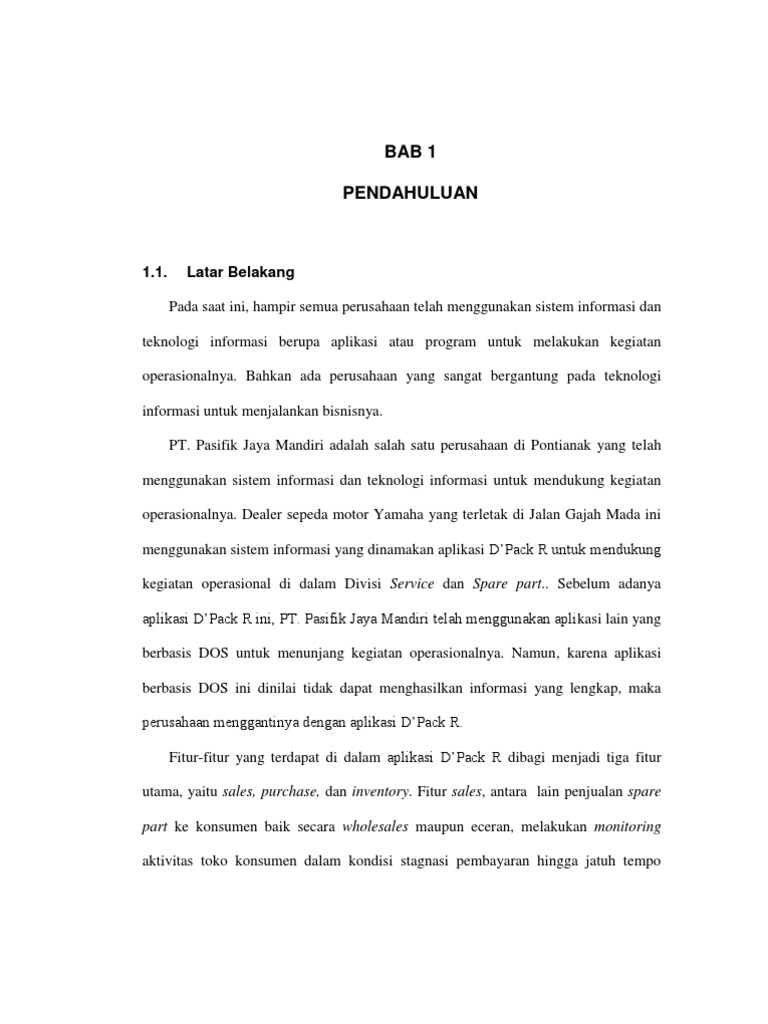 BAB 1

PENDAHULUAN

1.1. Latar Belakang

Pada saat ini, hampir semua perusahaan telah menggunakan sistem informasi dan teknologi informasi berupa aplikasi atau program untuk melakukan kegiatan operasionalnya. Bahkan ada perusahaan yang sangat bergantung pada teknologi informasi untuk menjalankan bisnisnya.

PT. Pasifik Jaya Mandiri adalah salah satu perusahaan di Pontianak yang telah menggunakan sistem informasi dan teknologi informasi untuk mendukung kegiatan operasionalnya. Dealer sepeda motor Yamaha yang terletak di Jalan Gajah Mada ini menggunakan sistem informasi yang dinamakan aplikasi D'Pack R untuk mendukung kegiatan operasional di dalam Divisi Service dan Spare part.. Sebelum adanya aplikasi D'Pack R ini, PT. Pasifik Jaya Mandiri telah menggunakan aplikasi lain yang berbasis DOS untuk menunjang kegiatan operasionalnya. Namun, karena aplikasi berbasis DOS ini dinilai tidak dapat menghasilkan informasi yang lengkap, maka perusahaan menggantinya dengan aplikasi D'Pack R.

Fitur-fitur yang terdapat di dalam aplikasi D'Pack R dibagi menjadi tiga fitur utama, yaitu sales, purchase, dan inventory. Fitur sales, antara lain penjualan spare part ke konsumen baik secara wholesales maupun eceran, melakukan monitoring aktivitas toko konsumen dalam kondisi stagnasi pembayaran hingga jatuh tempo